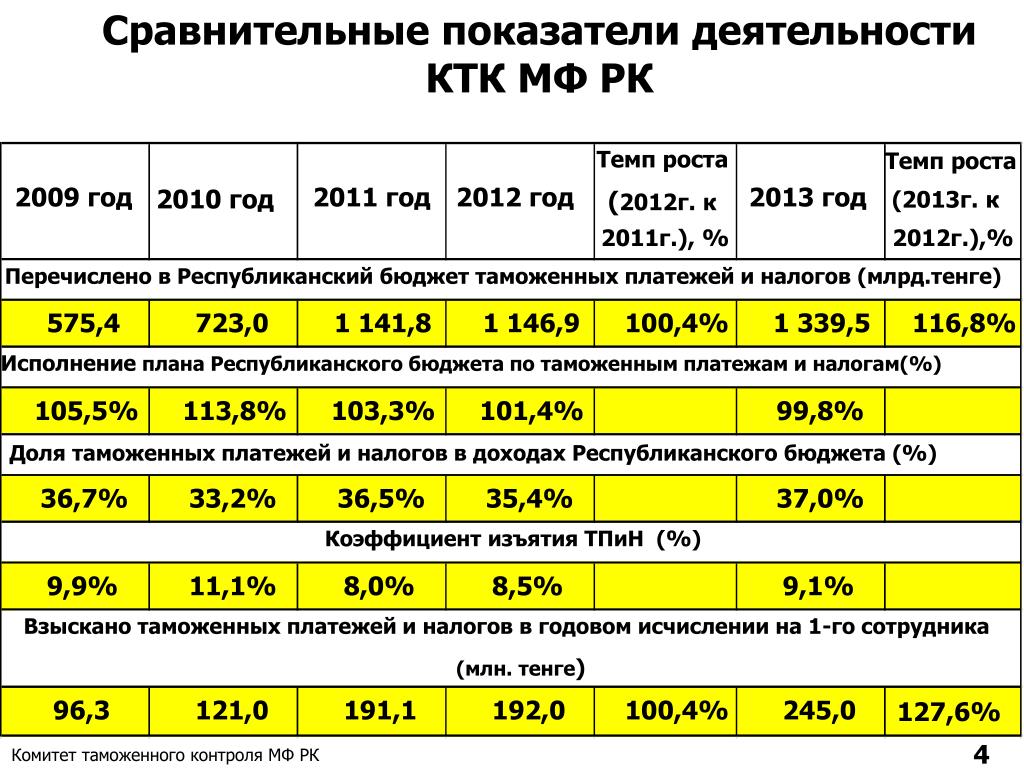 Сравнительные показатели деятельности КТК МФ РК

| 2009 год | 2010 год | 2011 год | 2012 год | Темп роста (2012г. к 2011г.), % | 2013 год | Темп роста (2013г. к 2012г.),% |
|---|---|---|---|---|---|---|
| Перечислено в Республиканский бюджет таможенных платежей и налогов (млрд.тенге) | | | | | | |
| 575,4 | 723,0 | 1 141,8 | 1 146,9 | 100,4% | 1 339,5 | 116,8% |
| Исполнение плана Республиканского бюджета по таможенным платежам и налогам(%) | | | | | | |
| 105,5% | 113,8% | 103,3% | 101,4% | | 99,8% | |
| Доля таможенных платежей и налогов в доходах Республиканского бюджета (%) | | | | | | |
| 36,7% | 33,2% | 36,5% | 35,4% | | 37,0% | |
| Коэффициент изъятия ТПиН (%) | | | | | | |
| 9,9% | 11,1% | 8,0% | 8,5% | | 9,1% | |
| Взыскано таможенных платежей и налогов в годовом исчислении на 1-го сотрудника (млн. тенге) | | | | | | |
| 96,3 | 121,0 | 191,1 | 192,0 | 100,4% | 245,0 | 127,6% |

Комитет таможенного контроля МФ РК

4